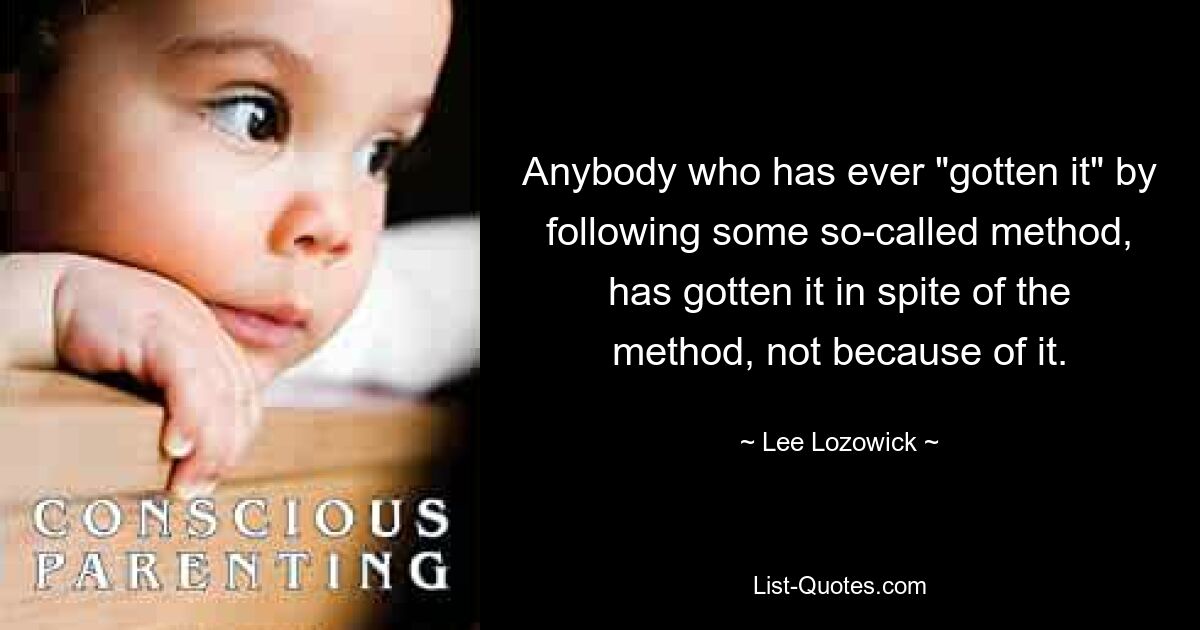 CONSCIOUS
PARENTING

Anybody who has ever "gotten it" by following some so-called method, has gotten it in spite of the method, not because of it.

~ Lee Lozowick ~

List-Quotes.com